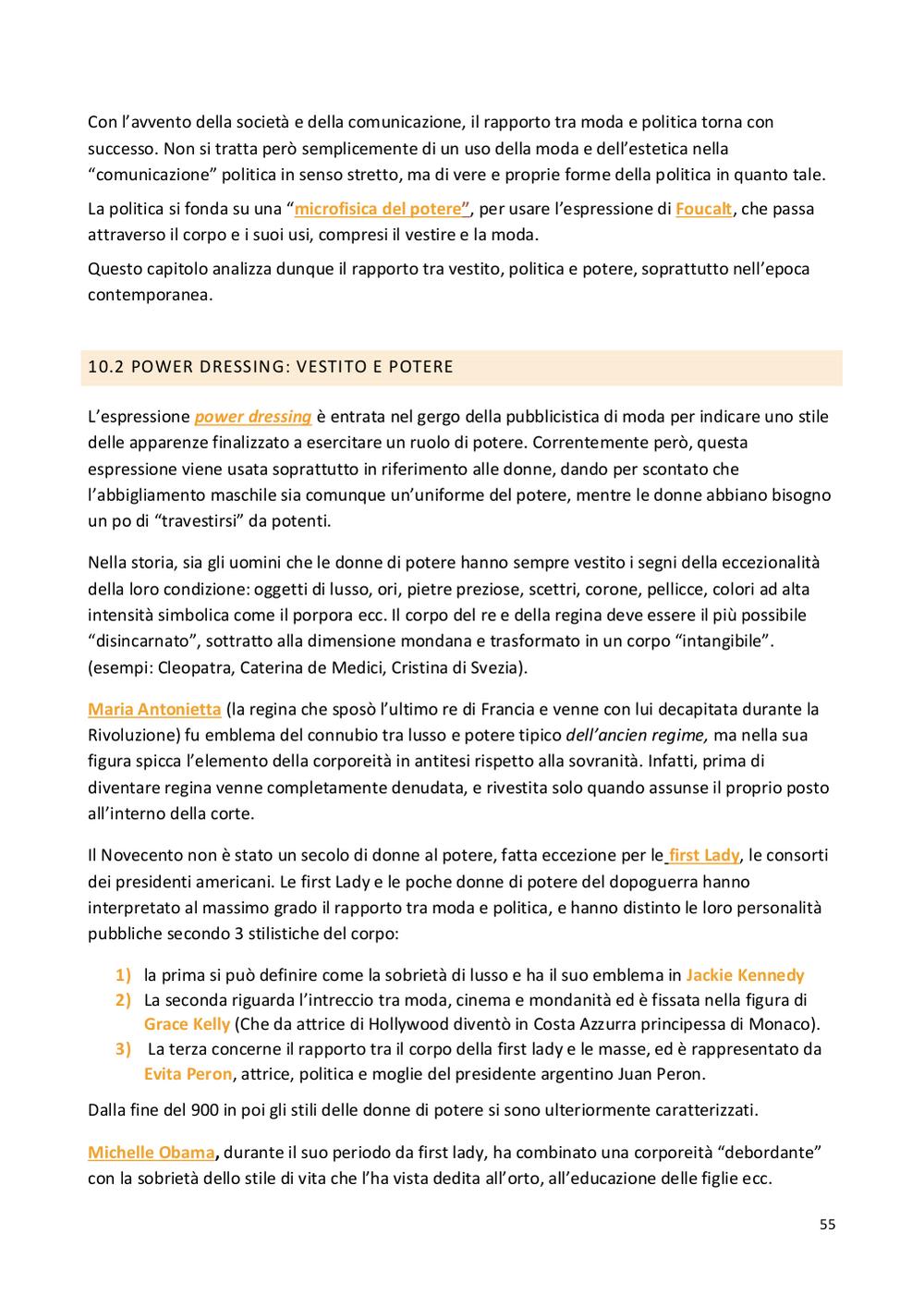 Con l'avvento della società e della comunicazione, il rapporto tra moda e politica torna con successo. Non si tratta però semplicemente di un uso della moda e dell'estetica nella "comunicazione" politica in senso stretto, ma di vere e proprie forme della politica in quanto tale.

La politica si fonda su una "microfisica del potere", per usare l'espressione di Foucalt, che passa attraverso il corpo e i suoi usi, compresi il vestire e la moda.

Questo capitolo analizza dunque il rapporto tra vestito, politica e potere, soprattutto nell'epoca contemporanea.

10.2 POWER DRESSING: VESTITO E POTERE

L'espressione power dressing è entrata nel gergo della pubblicistica di moda per indicare uno stile delle apparenze finalizzato a esercitare un ruolo di potere. Correntemente però, questa espressione viene usata soprattutto in riferimento alle donne, dando per scontato che l'abbigliamento maschile sia comunque un'uniforme del potere, mentre le donne abbiano bisogno un po di "travestirsi" da potenti.

Nella storia, sia gli uomini che le donne di potere hanno sempre vestito i segni della eccezionalità della loro condizione: oggetti di lusso, ori, pietre preziose, scettri, corone, pellicce, colori ad alta intensità simbolica come il porpora ecc. Il corpo del re e della regina deve essere il più possibile "disincarnato", sottratto alla dimensione mondana e trasformato in un corpo "intangibile". (esempi: Cleopatra, Caterina de Medici, Cristina di Svezia).

Maria Antonietta (la regina che sposò l'ultimo re di Francia e venne con lui decapitata durante la Rivoluzione) fu emblema del connubio tra lusso e potere tipico dell'ancien regime, ma nella sua figura spicca l'elemento della corporeità in antitesi rispetto alla sovranità. Infatti, prima di diventare regina venne completamente denudata, e rivestita solo quando assunse il proprio posto all'interno della corte.

Il Novecento non è stato un secolo di donne al potere, fatta eccezione per le first Lady, le consorti dei presidenti americani. Le first Lady e le poche donne di potere del dopoguerra hanno interpretato al massimo grado il rapporto tra moda e politica, e hanno distinto le loro personalità pubbliche secondo 3 stilistiche del corpo:

1) la prima si può definire come la sobrietà di lusso e ha il suo emblema in Jackie Kennedy
2) La seconda riguarda l'intreccio tra moda, cinema e mondanità ed è fissata nella figura di Grace Kelly (Che da attrice di Hollywood diventò in Costa Azzurra principessa di Monaco).
3) La terza concerne il rapporto tra il corpo della first lady e le masse, ed è rappresentato da Evita Peron, attrice, politica e moglie del presidente argentino Juan Peron.

Dalla fine del 900 in poi gli stili delle donne di potere si sono ulteriormente caratterizzati.

Michelle Obama, durante il suo periodo da first lady, ha combinato una corporeità "debordante" con la sobrietà dello stile di vita che l'ha vista dedita all'orto, all'educazione delle figlie ecc.

55